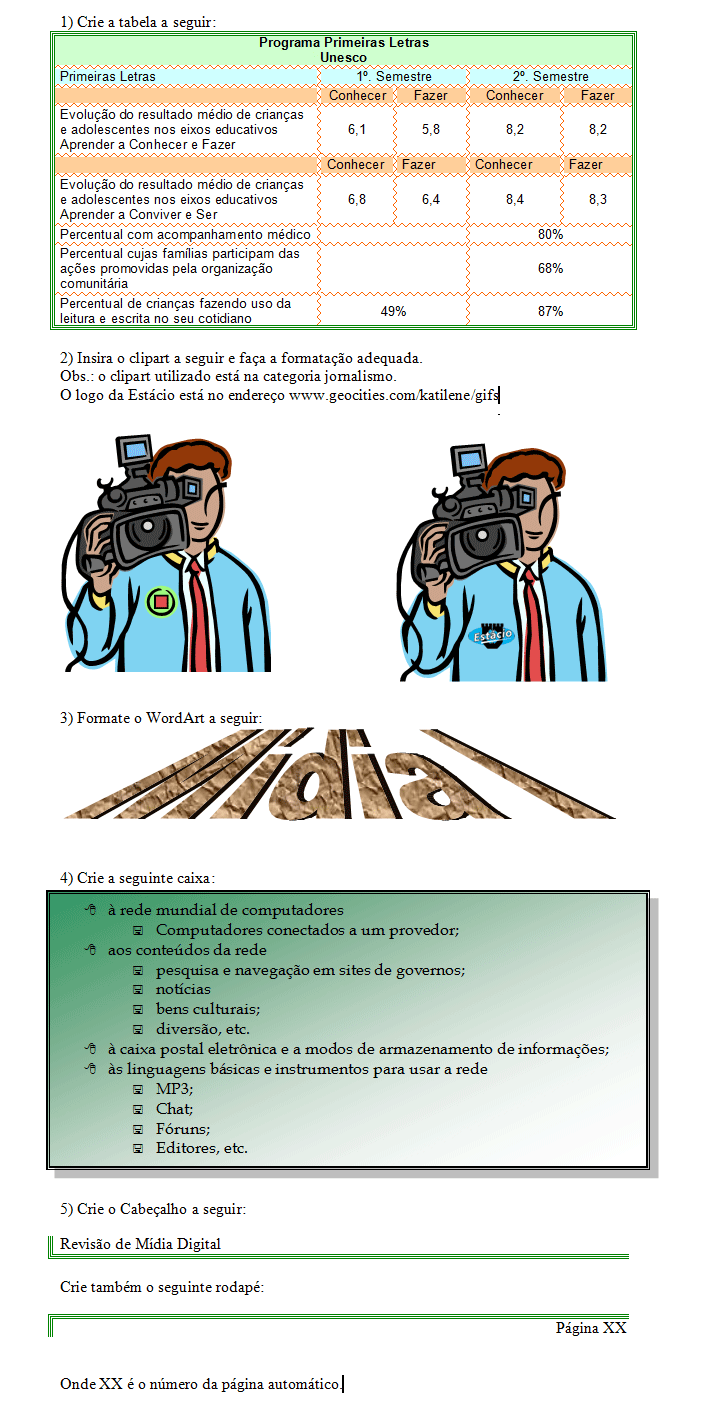 1) Crie a tabela a seguir:

| Programa Primeiras Letras Unesco | | | | |
|---|---|---|---|---|
| Primeiras Letras | 1º. Semestre | | 2º. Semestre | |
| | Conhecer | Fazer | Conhecer | Fazer |
| Evolução do resultado médio de crianças e adolescentes nos eixos educativos Aprender a Conhecer e Fazer | 6,1 | 5,8 | 8,2 | 8,2 |
| | Conhecer | Fazer | Conhecer | Fazer |
| Evolução do resultado médio de crianças e adolescentes nos eixos educativos Aprender a Conviver e Ser | 6,8 | 6,4 | 8,4 | 8,3 |
| Percentual com acompanhamento médico | | | 80% | |
| Percentual cujas famílias participam das ações promovidas pela organização comunitária | | | 68% | |
| Percentual de crianças fazendo uso da leitura e escrita no seu cotidiano | 49% | | 87% | |

2) Insira o clipart a seguir e faça a formatação adequada.
Obs.: o clipart utilizado está na categoria jornalismo.
O logo da Estácio está no endereço www.geocities.com/katilene/gifs

Estácio

3) Formate o WordArt a seguir:

Mídia

4) Crie a seguinte caixa:

à rede mundial de computadores
Computadores conectados a um provedor;
aos conteúdos da rede
pesquisa e navegação em sites de governos;
notícias
bens culturais;
diversão, etc.
à caixa postal eletrônica e a modos de armazenamento de informações;
às linguagens básicas e instrumentos para usar a rede
MP3;
Chat;
Fóruns;
Editores, etc.

5) Crie o Cabeçalho a seguir:

Revisão de Mídia Digital

Crie também o seguinte rodapé:

Página XX

Onde XX é o número da página automático.